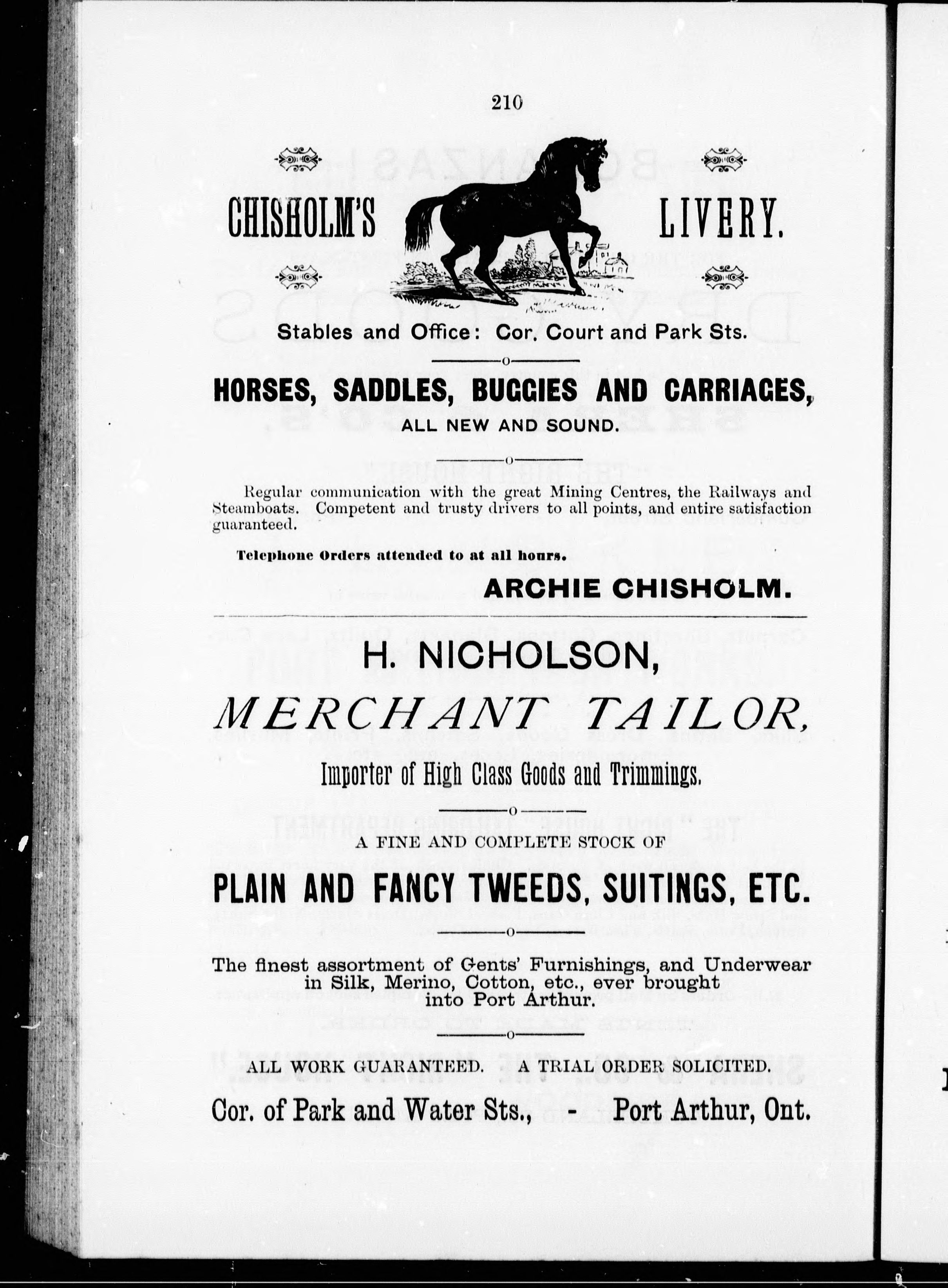 210

CHISHOLM'S LIVERY.

Stables and Office: Cor. Court and Park Sts.

HORSES, SADDLES, BUGGIES AND CARRIAGES, ALL NEW AND SOUND.

Regular communication with the great Mining Centres, the Railways and Steamboats. Competent and trusty drivers to all points, and entire satisfaction guaranteed.

Telephone Orders attended to at all hours.

ARCHIE CHISHOLM.

H. NICHOLSON,

MERCHANT TAILOR,

Importer of High Class Goods and Trimmings.

A FINE AND COMPLETE STOCK OF

PLAIN AND FANCY TWEEDS, SUITINGS, ETC.

The finest assortment of Gents' Furnishings, and Underwear in Silk, Merino, Cotton, etc., ever brought into Port Arthur.

ALL WORK GUARANTEED. A TRIAL ORDER SOLICITED.

Cor. of Park and Water Sts., - Port Arthur, Ont.